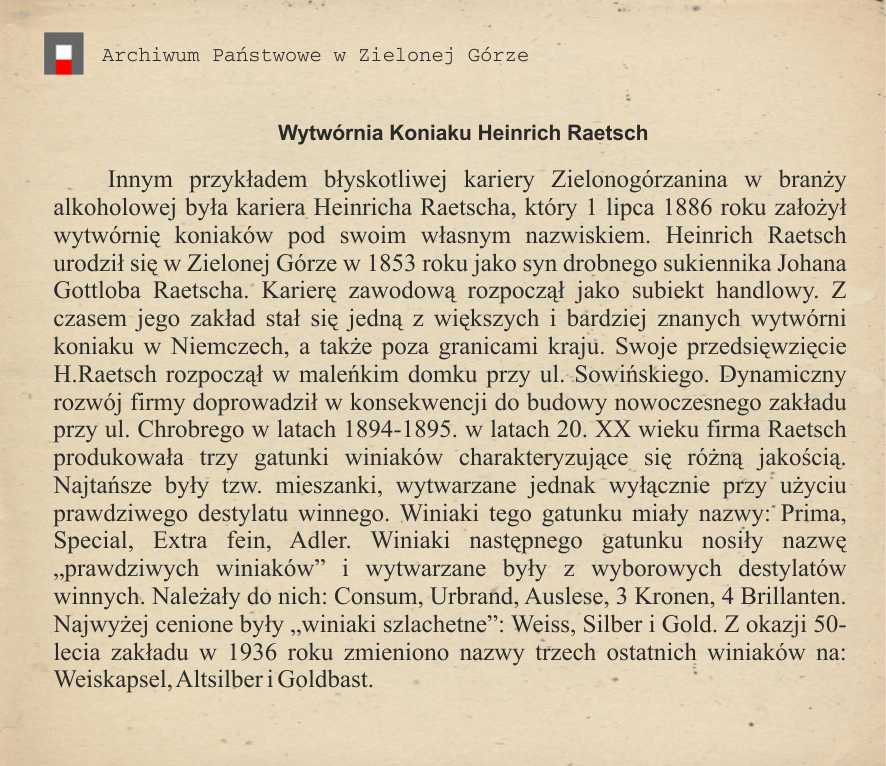 Archiwum Państwowe w Zielonej Górze

Wytwórnia Koniaku Heinrich Raetsch

Innym przykładem błyskotliwej kariery Zielonogórzanina w branży alkoholowej była kariera Heinricha Raetscha, który 1 lipca 1886 roku założył wytwórnię koniaków pod swoim własnym nazwiskiem. Heinrich Raetsch urodził się w Zielonej Górze w 1853 roku jako syn drobnego sukiennika Johana Gottloba Raetscha. Karierę zawodową rozpoczął jako subiekt handlowy. Z czasem jego zakład stał się jedną z większych i bardziej znanych wytwórni koniaku w Niemczech, a także poza granicami kraju. Swoje przedsięwzięcie H.Raetsch rozpoczął w maleńkim domku przy ul. Sowińskiego. Dynamiczny rozwój firmy doprowadził w konsekwencji do budowy nowoczesnego zakładu przy ul. Chrobrego w latach 1894-1895. w latach 20. XX wieku firma Raetsch produkowała trzy gatunki winiaków charakteryzujące się różną jakością. Najtańsze były tzw. mieszanki, wytwarzane jednak wyłącznie przy użyciu prawdziwego destylatu winnego. Winiaki tego gatunku miały nazwy: Prima, Special, Extra fein, Adler. Winiaki następnego gatunku nosiły nazwę „prawdziwych winiaków” i wytwarzane były z wyborowych destylatów winnych. Należały do nich: Consum, Urbrand, Auslese, 3 Kronen, 4 Brillanten. Najwyżej cenione były „winiaki szlachetne”: Weiss, Silber i Gold. Z okazji 50-lecia zakładu w 1936 roku zmieniono nazwy trzech ostatnich winiaków na: Weiskapsel, Altsilber i Goldbast.